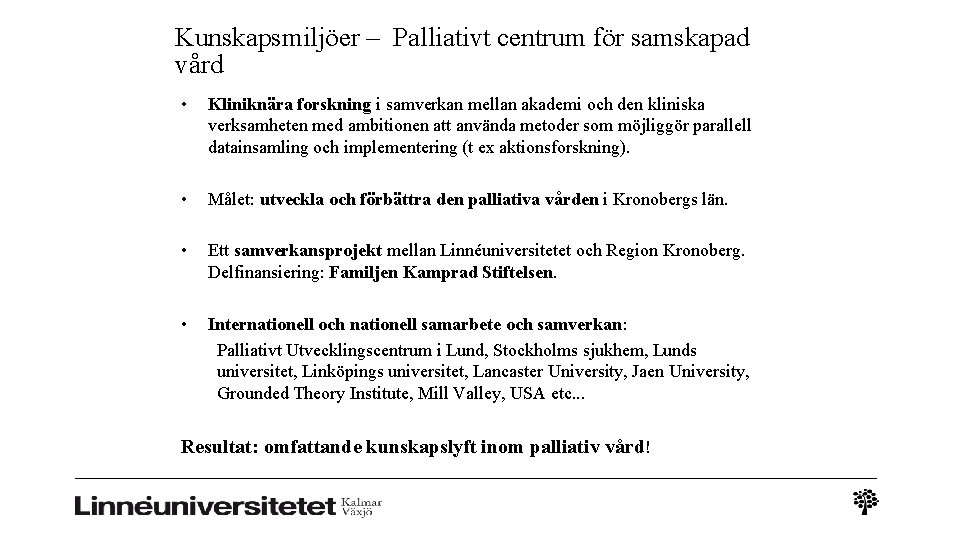 Kunskapsmiljöer – Palliativt centrum för samskapad vård

• Kliniknära forskning i samverkan mellan akademi och den kliniska verksamheten med ambitionen att använda metoder som möjliggör parallell datainsamling och implementering (t ex aktionsforskning).

• Målet: utveckla och förbättra den palliativa vården i Kronobergs län.

• Ett samverkansprojekt mellan Linnéuniversitetet och Region Kronoberg. Delfinansiering: Familjen Kamprad Stiftelsen.

• Internationell och nationell samarbete och samverkan:
Palliativt Utvecklingscentrum i Lund, Stockholms sjukhem, Lunds universitet, Linköpings universitet, Lancaster University, Jaen University, Grounded Theory Institute, Mill Valley, USA etc...

Resultat: omfattande kunskapslyft inom palliativ vård!

Linnéuniversitetet Kalmar Växjö